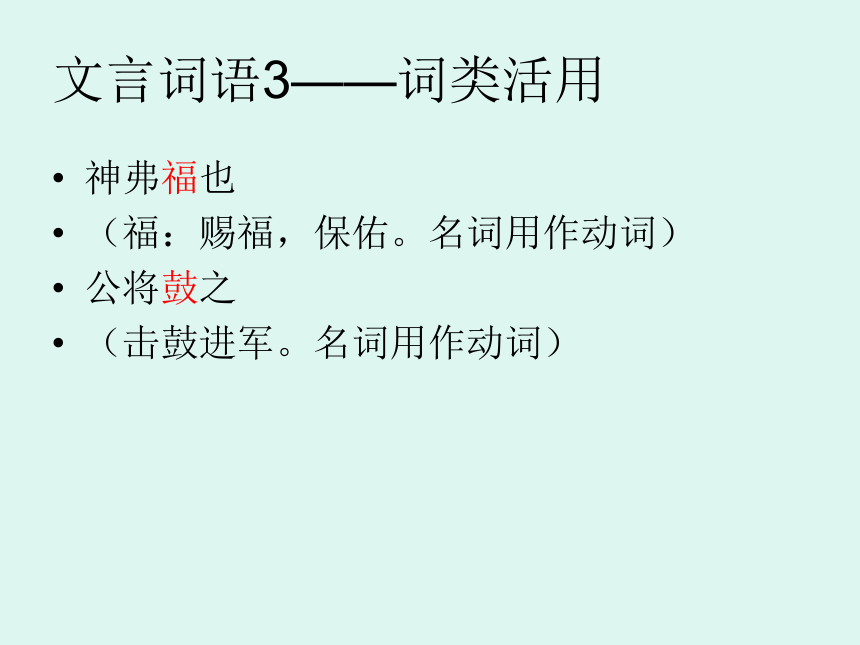 文言词语3——词类活用

• 神弗福也
• （福：赐福，保佑。名词用作动词）
• 公将鼓之
• （击鼓进军。名词用作动词）